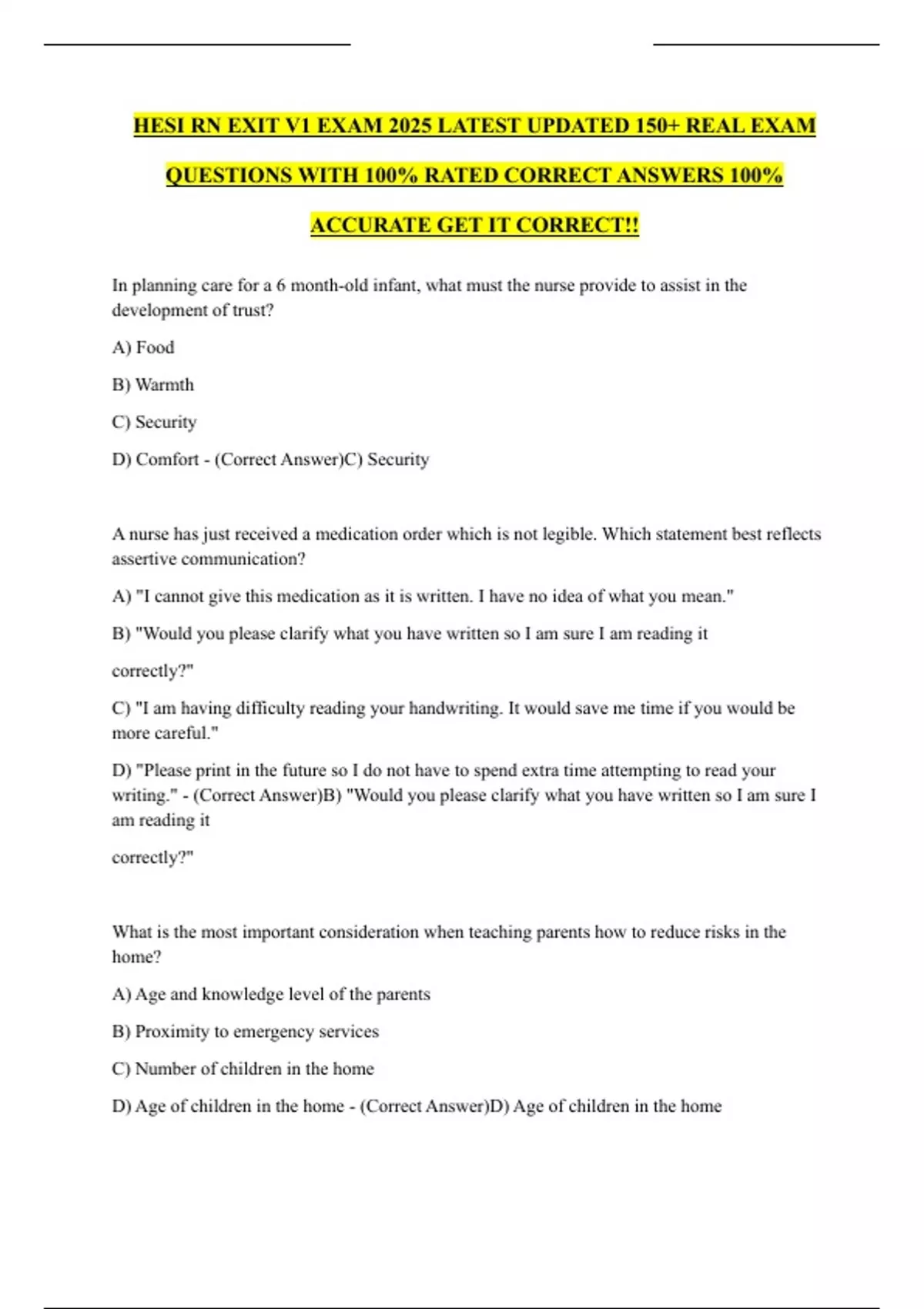 HESI RN EXIT V1 EXAM 2025 LATEST UPDATED 150+ REAL EXAM QUESTIONS WITH 100% RATED CORRECT ANSWERS 100% ACCURATE GET IT CORRECT!!

In planning care for a 6 month-old infant, what must the nurse provide to assist in the development of trust?

A) Food

B) Warmth

C) Security

D) Comfort - (Correct Answer)C) Security

A nurse has just received a medication order which is not legible. Which statement best reflects assertive communication?

A) "I cannot give this medication as it is written. I have no idea of what you mean."

B) "Would you please clarify what you have written so I am sure I am reading it

correctly?"

C) "I am having difficulty reading your handwriting. It would save me time if you would be more careful."

D) "Please print in the future so I do not have to spend extra time attempting to read your writing." - (Correct Answer)B) "Would you please clarify what you have written so I am sure I am reading it

correctly?"

What is the most important consideration when teaching parents how to reduce risks in the home?

A) Age and knowledge level of the parents

B) Proximity to emergency services

C) Number of children in the home

D) Age of children in the home - (Correct Answer)D) Age of children in the home